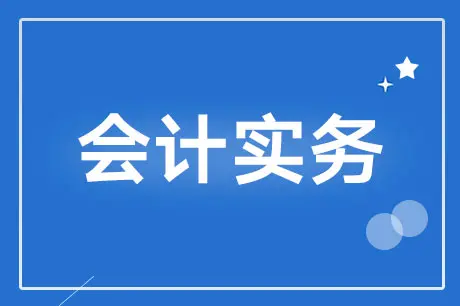 会计实务